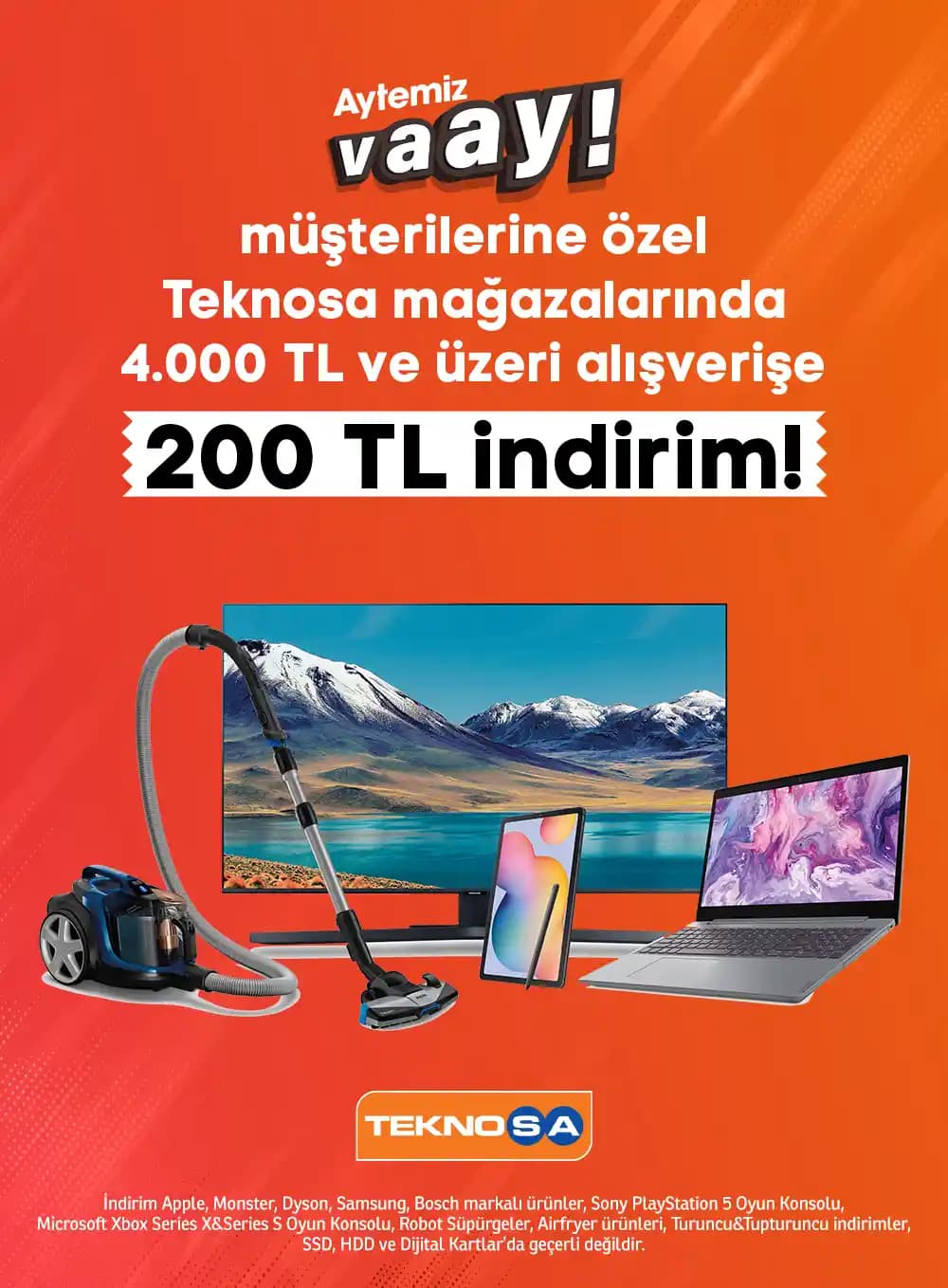 Aytemiz vaay!

müşterilerine özel Teknosa mağazalarında 4.000 TL ve üzeri alışverişe

200 TL indirim!

TEKNOSA

İndirim Apple, Monster, Dyson, Samsung, Bosch markalı ürünler, Sony PlayStation 5 Oyun Konsolu, Microsoft Xbox Series X&Series S Oyun Konsolu, Robot Süpürgeler, Airfryer ürünleri, Turuncu&Tupturuncu indirimler, SSD, HDD ve Dijital Kartlar'da geçerli değildir.